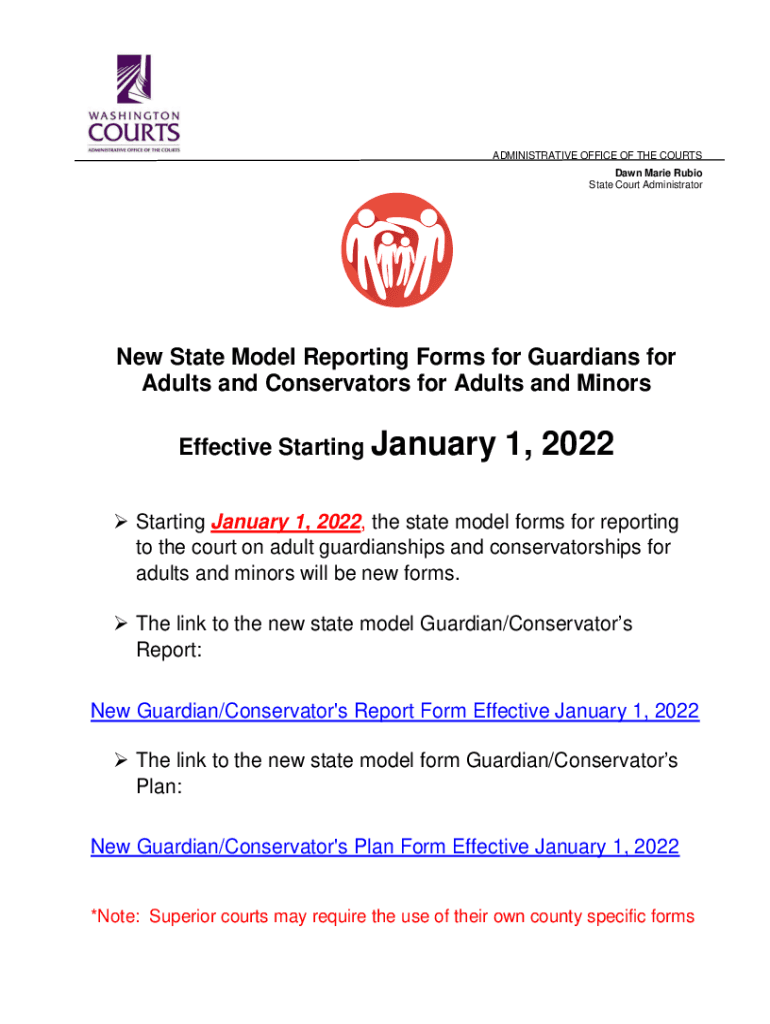 WASHINGTON
COURTS
ADMINISTRATIVE OFFICE OF THE COURTS

ADMINISTRATIVE OFFICE OF THE COURTS
Dawn Marie Rubio
State Court Administrator

New State Model Reporting Forms for Guardians for Adults and Conservators for Adults and Minors

Effective Starting January 1, 2022

➢ Starting January 1, 2022, the state model forms for reporting to the court on adult guardianships and conservatorships for adults and minors will be new forms.

➢ The link to the new state model Guardian/Conservator's Report:

New Guardian/Conservator's Report Form Effective January 1, 2022

➢ The link to the new state model form Guardian/Conservator's Plan:

New Guardian/Conservator's Plan Form Effective January 1, 2022

*Note: Superior courts may require the use of their own county specific forms